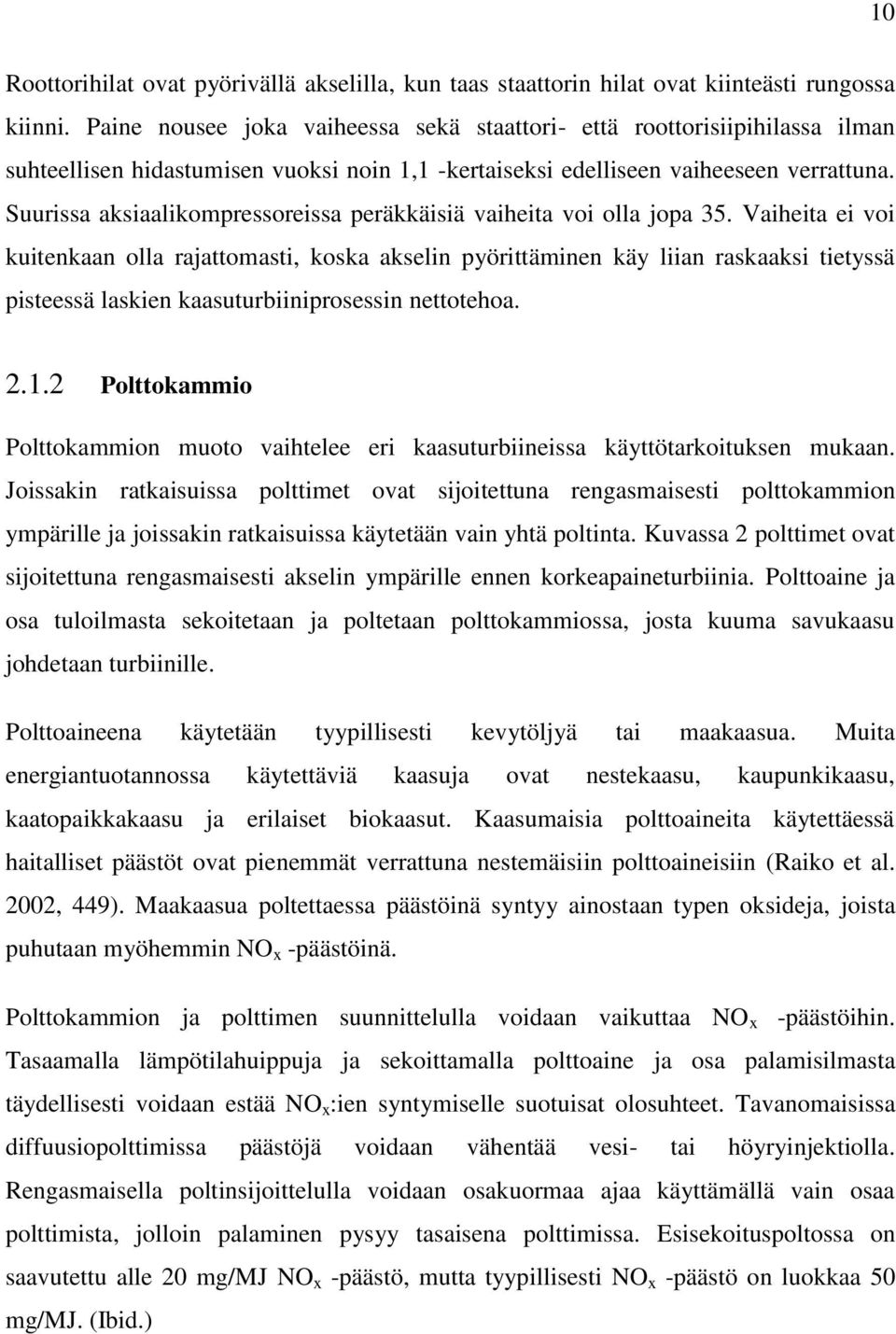 10

Roottorihilat ovat pyörivällä akselilla, kun taas staattorin hilat ovat kiinteästi rungossa kiinni. Paine nousee joka vaiheessa sekä staattori- että roottorisiipihilassa ilman suhteellisen hidastumisen vuoksi noin 1,1 -kertaiseksi edelliseen vaiheeseen verrattuna. Suurissa aksiaalikompressoreissa peräkkäisiä vaiheita voi olla jopa 35. Vaiheita ei voi kuitenkaan olla rajattomasti, koska akselin pyörittäminen käy liian raskaaksi tietyssä pisteessä laskien kaasuturbiiniprosessin nettotehoa.

2.1.2 Polttokammio

Polttokammion muoto vaihtelee eri kaasuturbiineissa käyttötarkoituksen mukaan. Joissakin ratkaisuissa polttimet ovat sijoitettuna rengasmaisesti polttokammion ympärille ja joissakin ratkaisuissa käytetään vain yhtä poltinta. Kuvassa 2 polttimet ovat sijoitettuna rengasmaisesti akselin ympärille ennen korkeapaineturbiinia. Polttoaine ja osa tuloilmasta sekoitetaan ja poltetaan polttokammiossa, josta kuuma savukaasu johdetaan turbiinille.

Polttoaineena käytetään tyypillisesti kevytöljyä tai maakaasua. Muita energiantuotannossa käytettäviä kaasuja ovat nestekaasu, kaupunkikaasu, kaatopaikkakaasu ja erilaiset biokaasut. Kaasumaisia polttoaineita käytettäessä haitalliset päästöt ovat pienemmät verrattuna nestemäisiin polttoaineisiin (Raiko et al. 2002, 449). Maakaasua poltettaessa päästöinä syntyy ainostaan typen oksideja, joista puhutaan myöhemmin $NO_x$ -päästöinä.

Polttokammion ja polttimen suunnittelulla voidaan vaikuttaa $NO_x$ -päästöihin. Tasaamalla lämpötilahuippuja ja sekoittamalla polttoaine ja osa palamisilmasta täydellisesti voidaan estää $NO_x$:ien syntymiselle suotuisat olosuhteet. Tavanomaisissa diffuusiopolttimissa päästöjä voidaan vähentää vesi- tai höyryinjektiolla. Rengasmaisella poltinsijoittelulla voidaan osakuormaa ajaa käyttämällä vain osaa polttimista, jolloin palaminen pysyy tasaisena polttimissa. Esisekoituspoltossa on saavutettu alle 20 mg/MJ $NO_x$ -päästö, mutta tyypillisesti $NO_x$ -päästö on luokkaa 50 mg/MJ. (Ibid.)